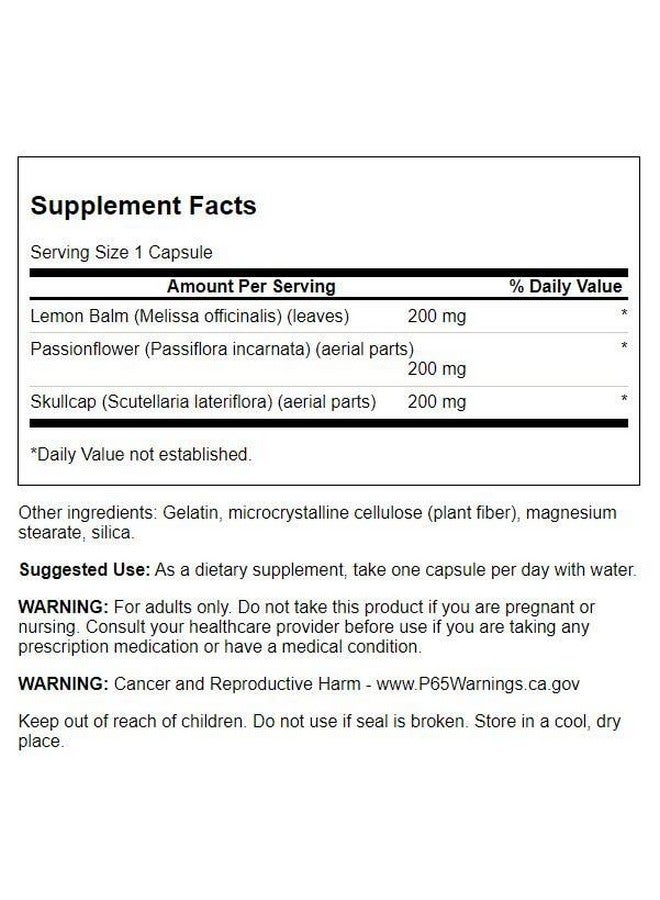 Supplement Facts

Serving Size 1 Capsule

| Amount Per Serving | | % Daily Value |
|---|---|---|
| Lemon Balm (Melissa officinalis) (leaves) | 200 mg | * |
| Passionflower (Passiflora incarnata) (aerial parts) | 200 mg | * |
| Skullcap (Scutellaria lateriflora) (aerial parts) | 200 mg | * |

*Daily Value not established.

Other ingredients: Gelatin, microcrystalline cellulose (plant fiber), magnesium stearate, silica.

Suggested Use: As a dietary supplement, take one capsule per day with water.

WARNING: For adults only. Do not take this product if you are pregnant or nursing. Consult your healthcare provider before use if you are taking any prescription medication or have a medical condition.

WARNING: Cancer and Reproductive Harm - www.P65Warnings.ca.gov

Keep out of reach of children. Do not use if seal is broken. Store in a cool, dry place.